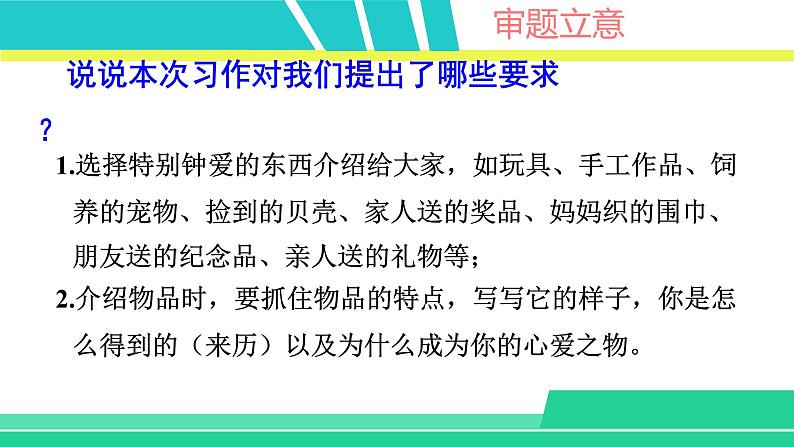 审题立意

说说本次习作对我们提出了哪些要求？

1.选择特别钟爱的东西介绍给大家，如玩具、手工作品、饲养的宠物、捡到的贝壳、家人送的奖品、妈妈织的围巾、朋友送的纪念品、亲人送的礼物等；

2.介绍物品时，要抓住物品的特点，写写它的样子，你是怎么得到的（来历）以及为什么成为你的心爱之物。